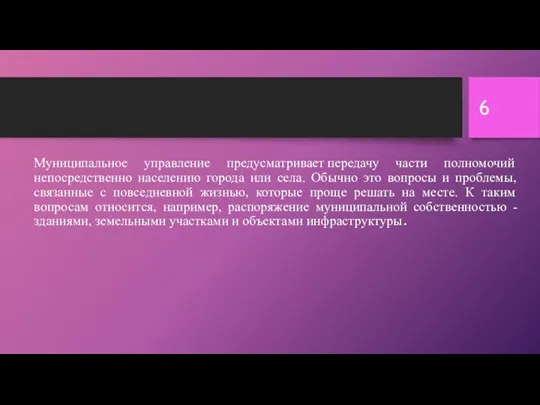 6

Муниципальное управление предусматривает передачу части полномочий непосредственно населению города или села. Обычно это вопросы и проблемы, связанные с повседневной жизнью, которые проще решать на месте. К таким вопросам относится, например, распоряжение муниципальной собственностью - зданиями, земельными участками и объектами инфраструктуры.